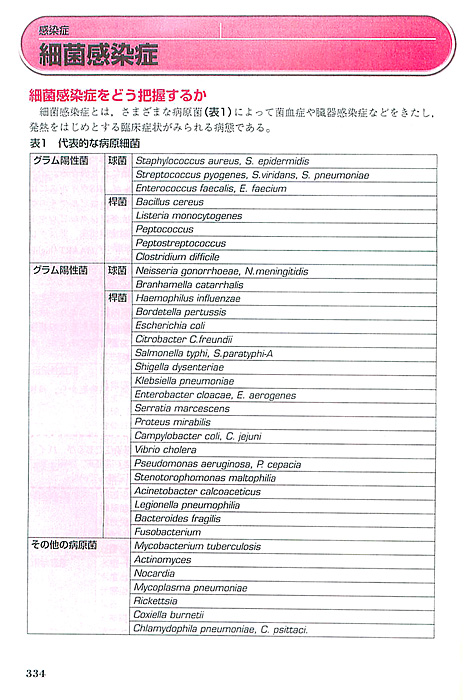 感染症

細菌感染症

細菌感染症をどう把握するか

細菌感染症とは，さまざまな病原菌（表1）によって菌血症や臓器感染症などをきたし，発熱をはじめとする臨床症状がみられる病態である。

表1　代表的な病原細菌

| | | |
|---|---|---|
| グラム陽性菌 | 球菌 | Staphylococcus aureus, S. epidermidis |
| | | Streptococcus pyogenes, S.viridans, S. pneumoniae |
| | | Enterococcus faecalis, E. faecium |
| | 桿菌 | Bacillus cereus |
| | | Listeria monocytogenes |
| | | Peptococcus |
| | | Peptostreptococcus |
| | | Clostridium difficile |
| グラム陽性菌 | 球菌 | Neisseria gonorrhoeae, N.meningitidis |
| | | Branhamella catarrhalis |
| | 桿菌 | Haemophilus influenzae |
| | | Bordetella pertussis |
| | | Escherichia coli |
| | | Citrobacter C.freundii |
| | | Salmonella typhi, S.paratyphi-A |
| | | Shigella dysenteriae |
| | | Klebsiella pneumoniae |
| | | Enterobacter cloacae, E. aerogenes |
| | | Serratia marcescens |
| | | Proteus mirabilis |
| | | Campylobacter coli, C. jejuni |
| | | Vibrio cholera |
| | | Pseudomonas aeruginosa, P. cepacia |
| | | Stenotorophomonas maltophilia |
| | | Acinetobacter calcoaceticus |
| | | Legionella pneumophilia |
| | | Bacteroides fragilis |
| | | Fusobacterium |
| その他の病原菌 | | Mycobacterium tuberculosis |
| | | Actinomyces |
| | | Nocardia |
| | | Mycoplasma pneumoniae |
| | | Rickettsia |
| | | Coxiella burnetii |
| | | Chlamydophila pneumoniae, C. psittaci. |

334